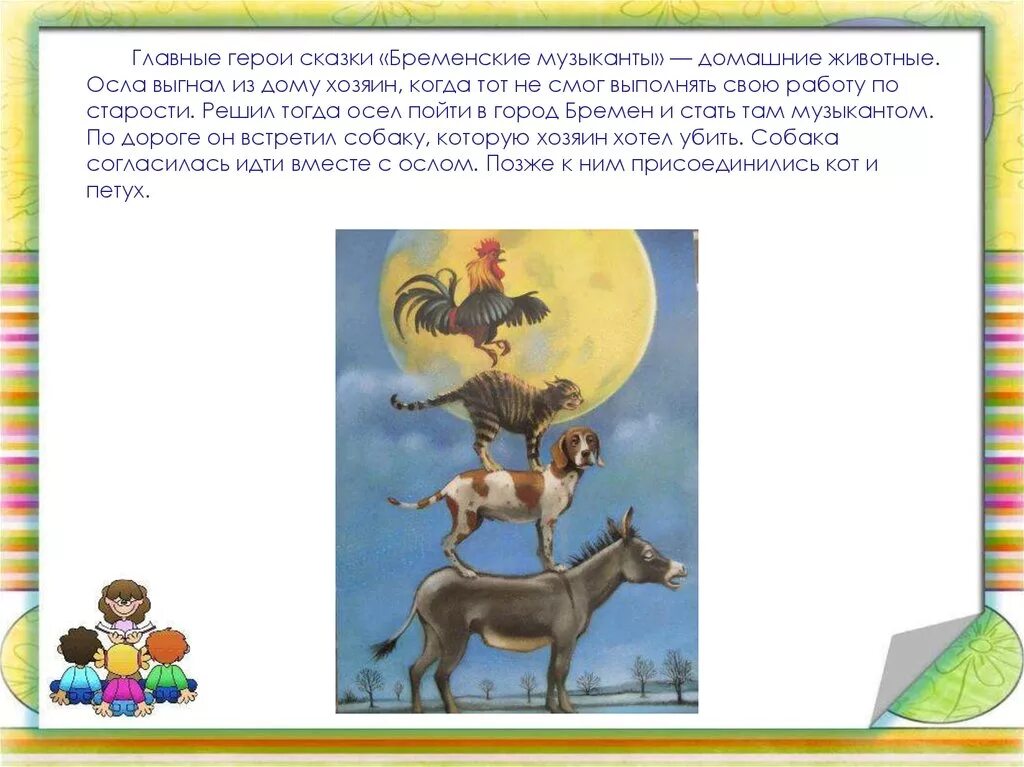 Главные герои сказки «Бременские музыканты» — домашние животные. Осла выгнал из дому хозяин, когда тот не смог выполнять свою работу по старости. Решил тогда осел пойти в город Бремен и стать там музыкантом. По дороге он встретил собаку, которую хозяин хотел убить. Собака согласилась идти вместе с ослом. Позже к ним присоединились кот и петух.